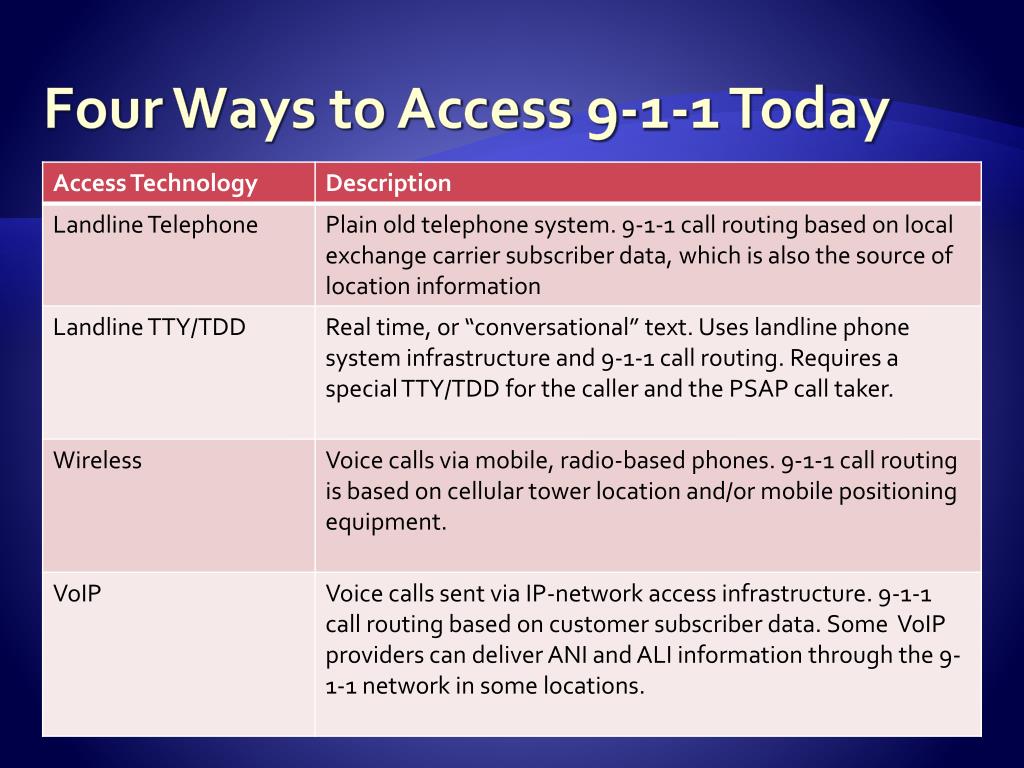 Four Ways to Access 9-1-1 Today

| Access Technology | Description |
|---|---|
| Landline Telephone | Plain old telephone system. 9-1-1 call routing based on local exchange carrier subscriber data, which is also the source of location information |
| Landline TTY/TDD | Real time, or “conversational” text. Uses landline phone system infrastructure and 9-1-1 call routing. Requires a special TTY/TDD for the caller and the PSAP call taker. |
| Wireless | Voice calls via mobile, radio-based phones. 9-1-1 call routing is based on cellular tower location and/or mobile positioning equipment. |
| VoIP | Voice calls sent via IP-network access infrastructure. 9-1-1 call routing based on customer subscriber data. Some VoIP providers can deliver ANI and ALI information through the 9-1-1 network in some locations. |